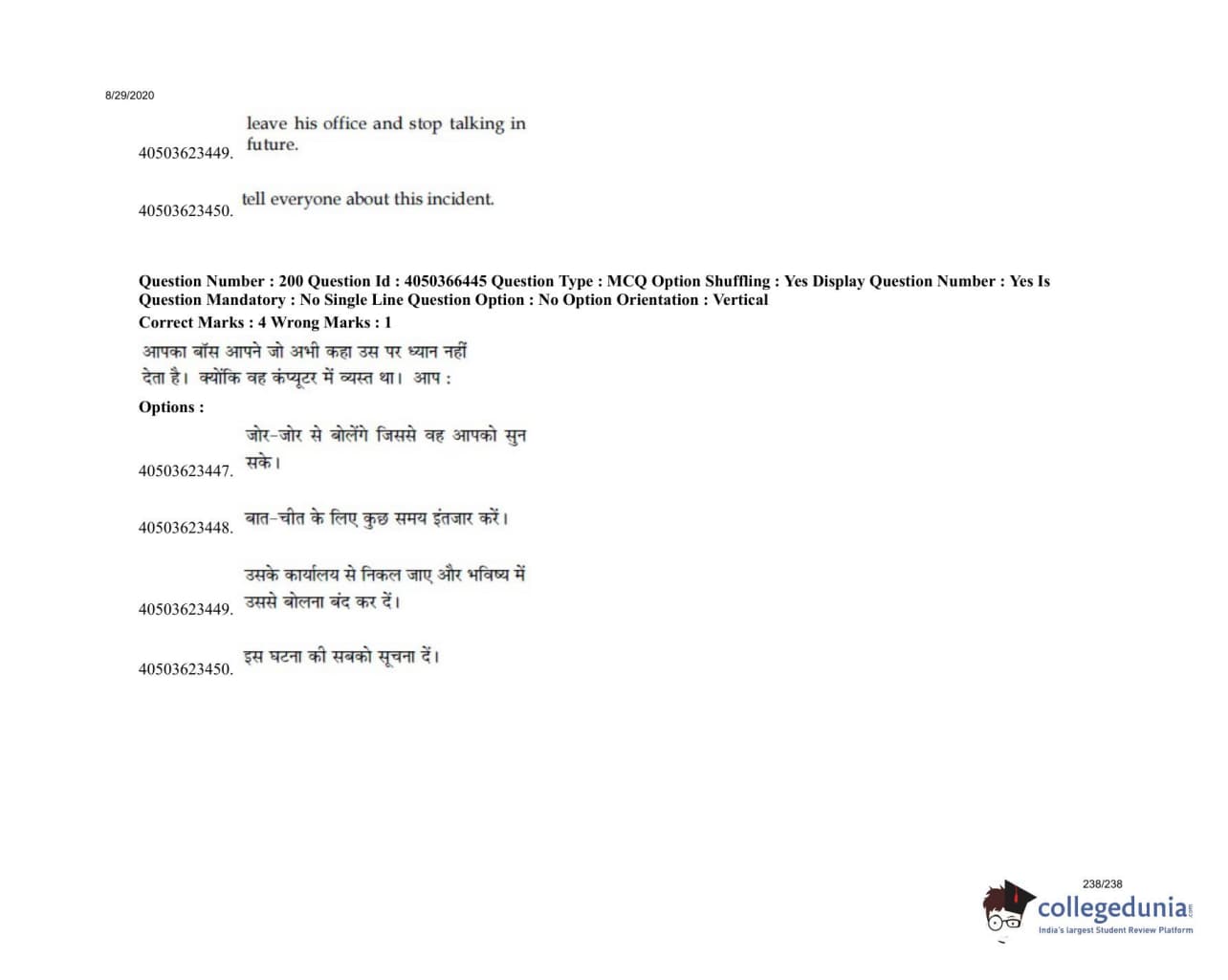 8/29/2020

40503623449. leave his office and stop talking in future.

40503623450. tell everyone about this incident.

Question Number : 200 Question Id : 4050366445 Question Type : MCQ Option Shuffling : Yes Display Question Number : Yes Is Question Mandatory : No Single Line Question Option : No Option Orientation : Vertical
Correct Marks : 4 Wrong Marks : 1

आपका बॉस आपने जो अभी कहा उस पर ध्यान नहीं देता है। क्योंकि वह कंप्यूटर में व्यस्त था। आप :

Options :

40503623447. जोर-जोर से बोलेंगे जिससे वह आपको सुन सके।

40503623448. बात-चीत के लिए कुछ समय इंतजार करें।

40503623449. उसके कार्यालय से निकल जाए और भविष्य में उससे बोलना बंद कर दें।

40503623450. इस घटना की सबको सूचना दें।

238/238

collegedunia
India's largest Student Review Platform